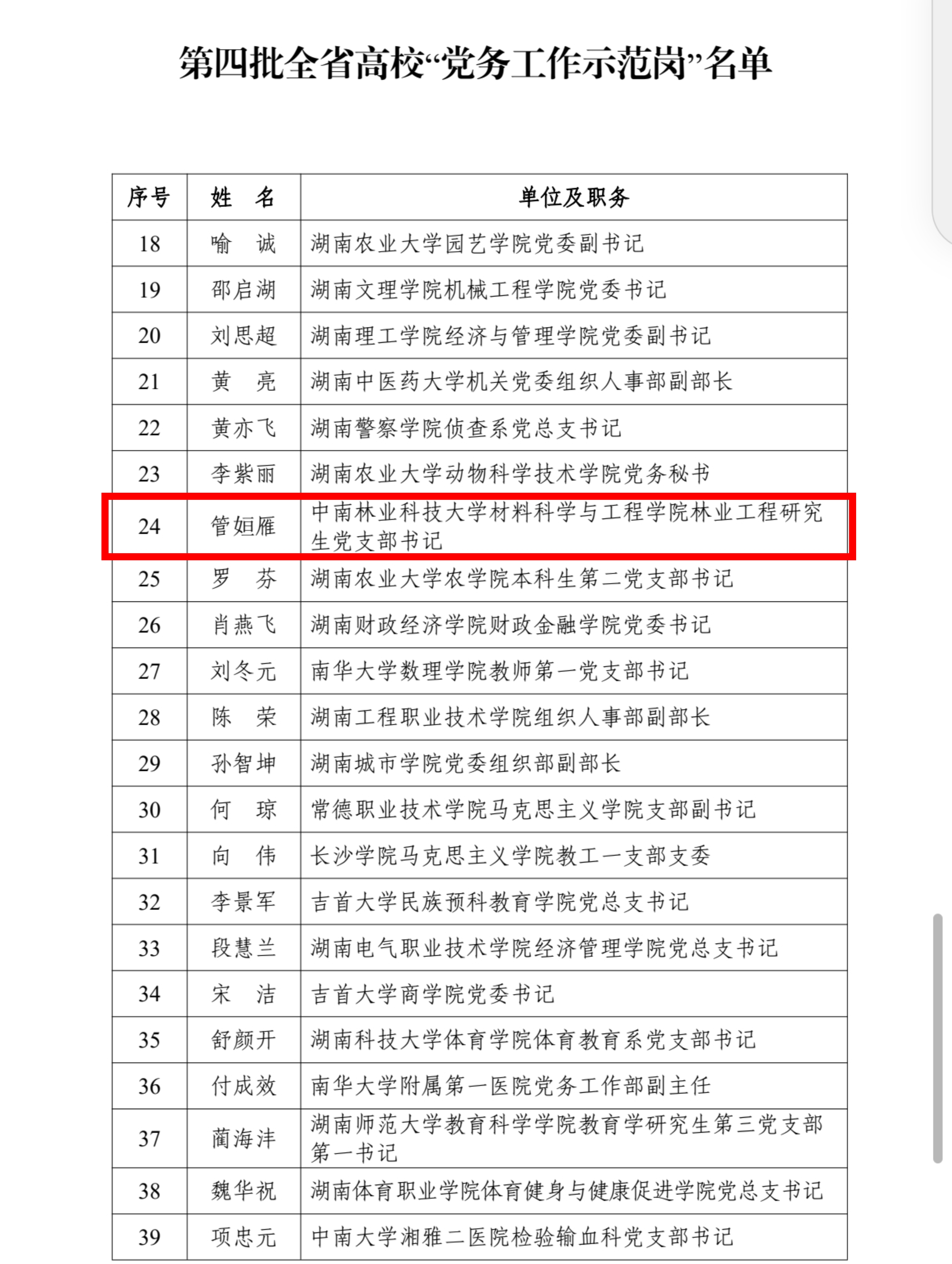 第四批全省高校“党务工作示范岗”名单

| 序号 | 姓　名 | 单位及职务 |
|---|---|---|
| 18 | 喻　诚 | 湖南农业大学园艺学院党委副书记 |
| 19 | 邵启湖 | 湖南文理学院机械工程学院党委书记 |
| 20 | 刘思超 | 湖南理工学院经济与管理学院党委副书记 |
| 21 | 黄　亮 | 湖南中医药大学机关党委组织人事部副部长 |
| 22 | 黄亦飞 | 湖南警察学院侦查系党总支书记 |
| 23 | 李紫丽 | 湖南农业大学动物科学技术学院党务秘书 |
| 24 | 管姮雁 | 中南林业科技大学材料科学与工程学院林业工程研究生党支部书记 |
| 25 | 罗　芬 | 湖南农业大学农学院本科生第二党支部书记 |
| 26 | 肖燕飞 | 湖南财政经济学院财政金融学院党委书记 |
| 27 | 刘冬元 | 南华大学数理学院教师第一党支部书记 |
| 28 | 陈　荣 | 湖南工程职业技术学院组织人事部副部长 |
| 29 | 孙智坤 | 湖南城市学院党委组织部副部长 |
| 30 | 何　琼 | 常德职业技术学院马克思主义学院支部副书记 |
| 31 | 向　伟 | 长沙学院马克思主义学院教工一支部支委 |
| 32 | 李景军 | 吉首大学民族预科教育学院党总支书记 |
| 33 | 段慧兰 | 湖南电气职业技术学院经济管理学院党总支书记 |
| 34 | 宋　洁 | 吉首大学商学院党委书记 |
| 35 | 舒颜开 | 湖南科技大学体育学院体育教育系党支部书记 |
| 36 | 付成效 | 南华大学附属第一医院党务工作部副主任 |
| 37 | 蔺海沣 | 湖南师范大学教育科学学院教育学研究生第三党支部第一书记 |
| 38 | 魏华祝 | 湖南体育职业学院体育健身与健康促进学院党总支书记 |
| 39 | 项忠元 | 中南大学湘雅二医院检验输血科党支部书记 |